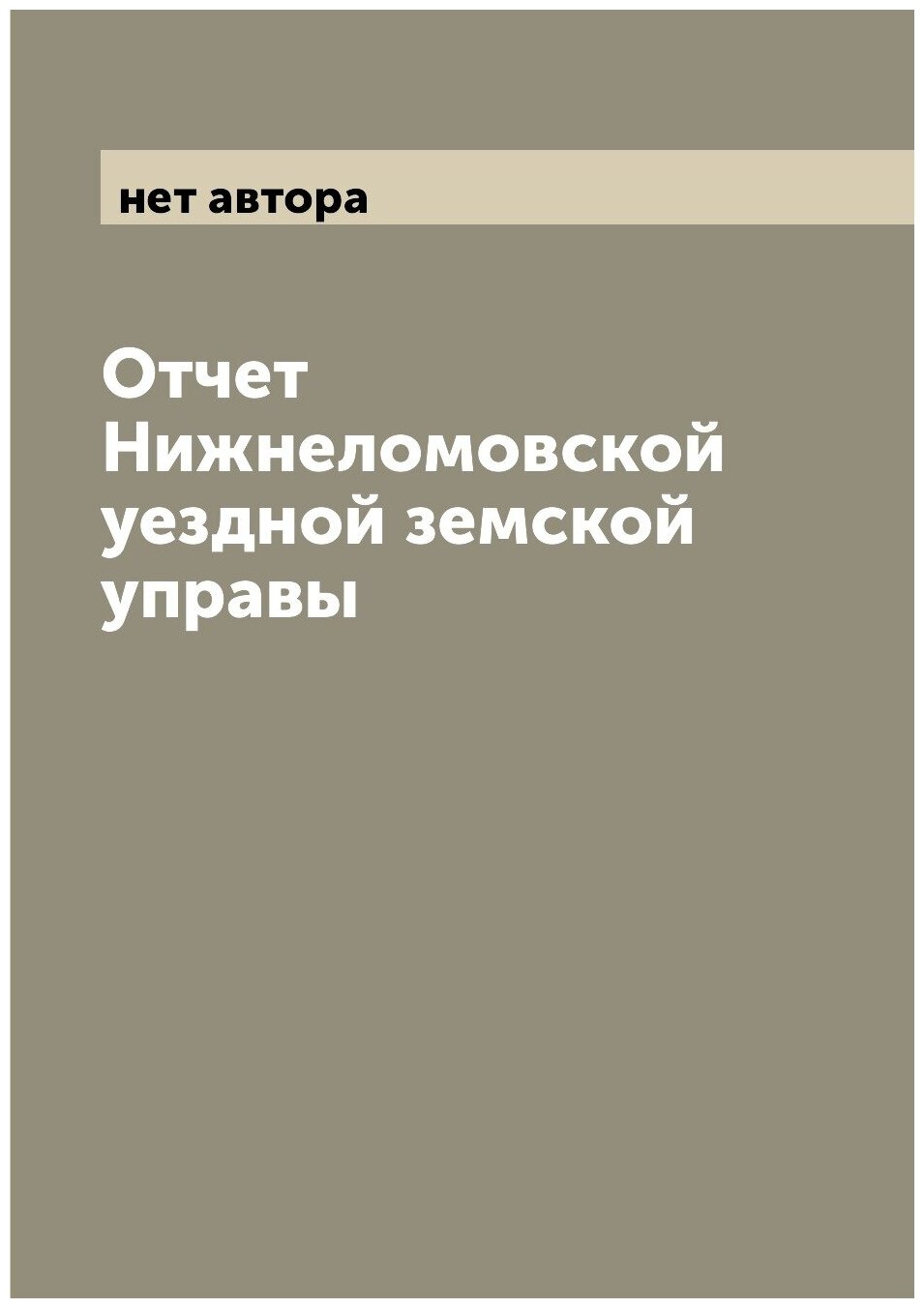 нет автора

Отчет Нижнеломовской уездной земской управы